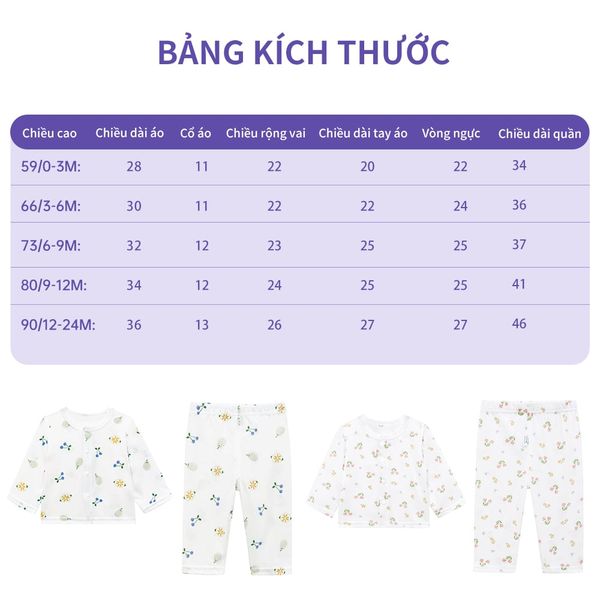 BẢNG KÍCH THƯỚC

| Chiều cao | Chiều dài áo | Cổ áo | Chiều rộng vai | Chiều dài tay áo | Vòng ngực | Chiều dài quần |
|---|---|---|---|---|---|---|
| 59/0-3M: | 28 | 11 | 22 | 20 | 22 | 34 |
| 66/3-6M: | 30 | 11 | 22 | 22 | 24 | 36 |
| 73/6-9M: | 32 | 12 | 23 | 25 | 25 | 37 |
| 80/9-12M: | 34 | 12 | 24 | 25 | 25 | 41 |
| 90/12-24M: | 36 | 13 | 26 | 27 | 27 | 46 |